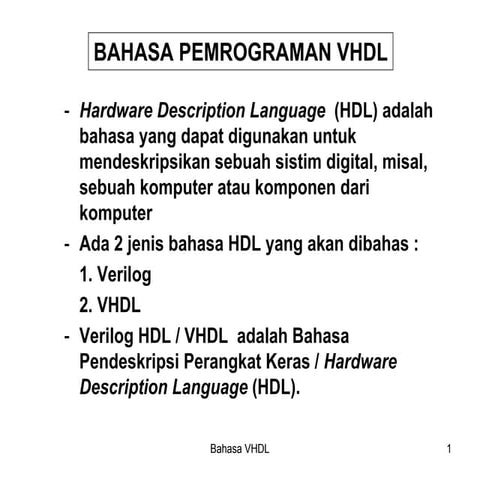 BAHASA PEMROGRAMAN VHDL

- Hardware Description Language (HDL) adalah bahasa yang dapat digunakan untuk mendeskripsikan sebuah sistim digital, misal, sebuah komputer atau komponen dari komputer
- Ada 2 jenis bahasa HDL yang akan dibahas :
1. Verilog
2. VHDL
- Verilog HDL / VHDL adalah Bahasa Pendeskripsi Perangkat Keras / Hardware Description Language (HDL).

Bahasa VHDL

1